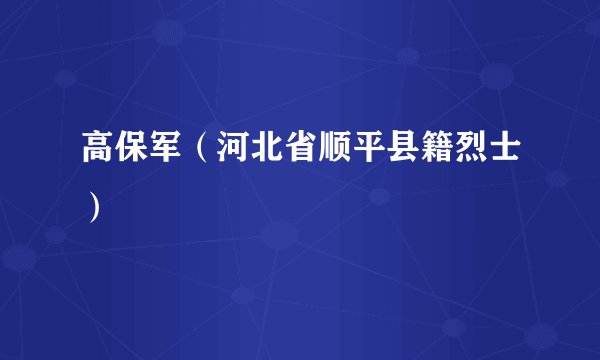 高保军（河北省顺平县籍烈士）